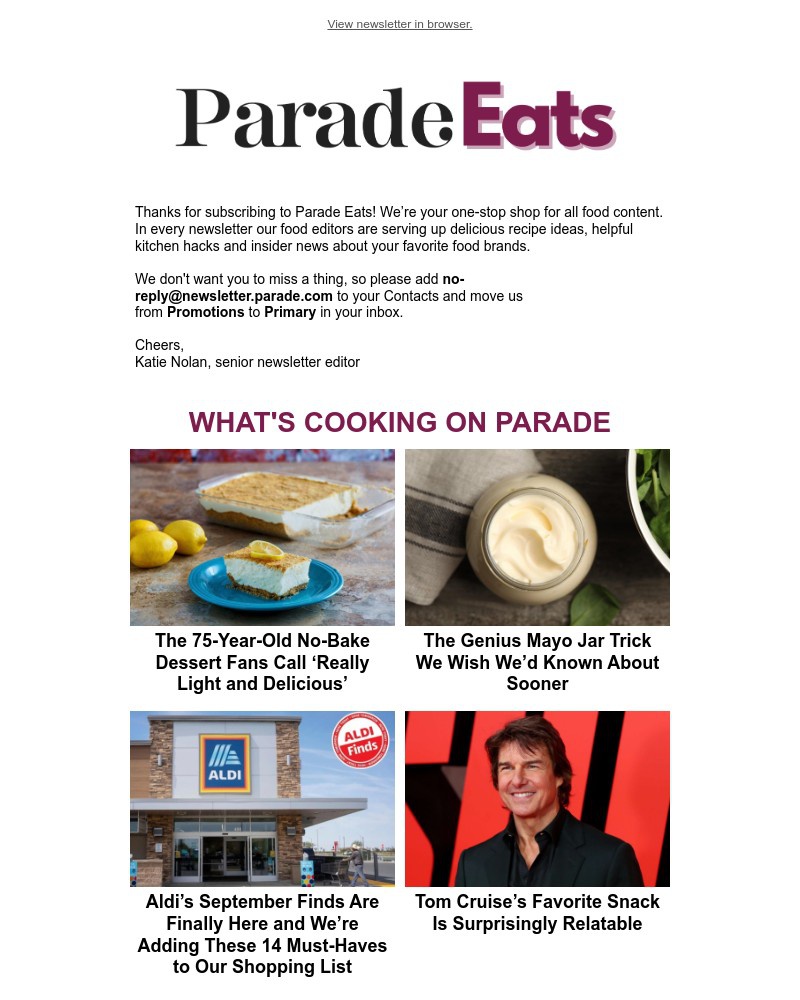 View newsletter in browser.

Parade Eats

Thanks for subscribing to Parade Eats! We're your one-stop shop for all food content. In every newsletter our food editors are serving up delicious recipe ideas, helpful kitchen hacks and insider news about your favorite food brands.

We don't want you to miss a thing, so please add no-reply@newsletter.parade.com to your Contacts and move us from Promotions to Primary in your inbox.

Cheers,
Katie Nolan, senior newsletter editor

WHAT'S COOKING ON PARADE

The 75-Year-Old No-Bake Dessert Fans Call 'Really Light and Delicious'

The Genius Mayo Jar Trick We Wish We'd Known About Sooner

ALDI

ALDI Finds

Aldi's September Finds Are Finally Here and We're Adding These 14 Must-Haves to Our Shopping List

Tom Cruise's Favorite Snack Is Surprisingly Relatable